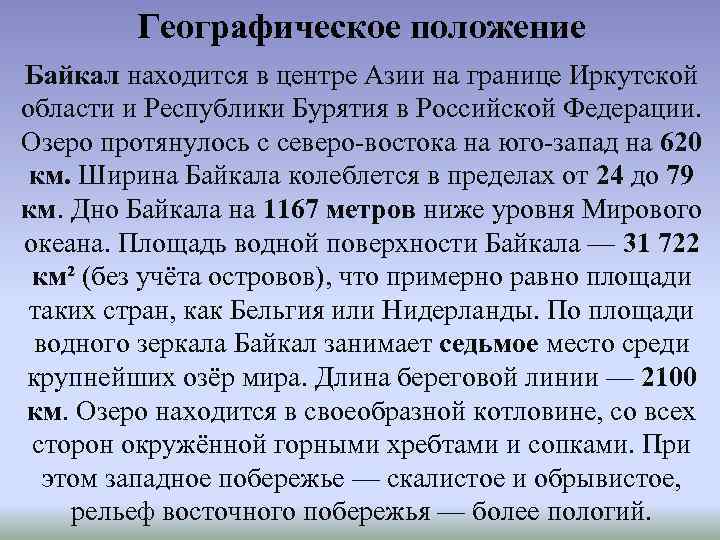 Географическое положение

Байкал находится в центре Азии на границе Иркутской области и Республики Бурятия в Российской Федерации. Озеро протянулось с северо-востока на юго-запад на 620 км. Ширина Байкала колеблется в пределах от 24 до 79 км. Дно Байкала на 1167 метров ниже уровня Мирового океана. Площадь водной поверхности Байкала — 31 722 км² (без учёта островов), что примерно равно площади таких стран, как Бельгия или Нидерланды. По площади водного зеркала Байкал занимает седьмое место среди крупнейших озёр мира. Длина береговой линии — 2100 км. Озеро находится в своеобразной котловине, со всех сторон окружённой горными хребтами и сопками. При этом западное побережье — скалистое и обрывистое, рельеф восточного побережья — более пологий.